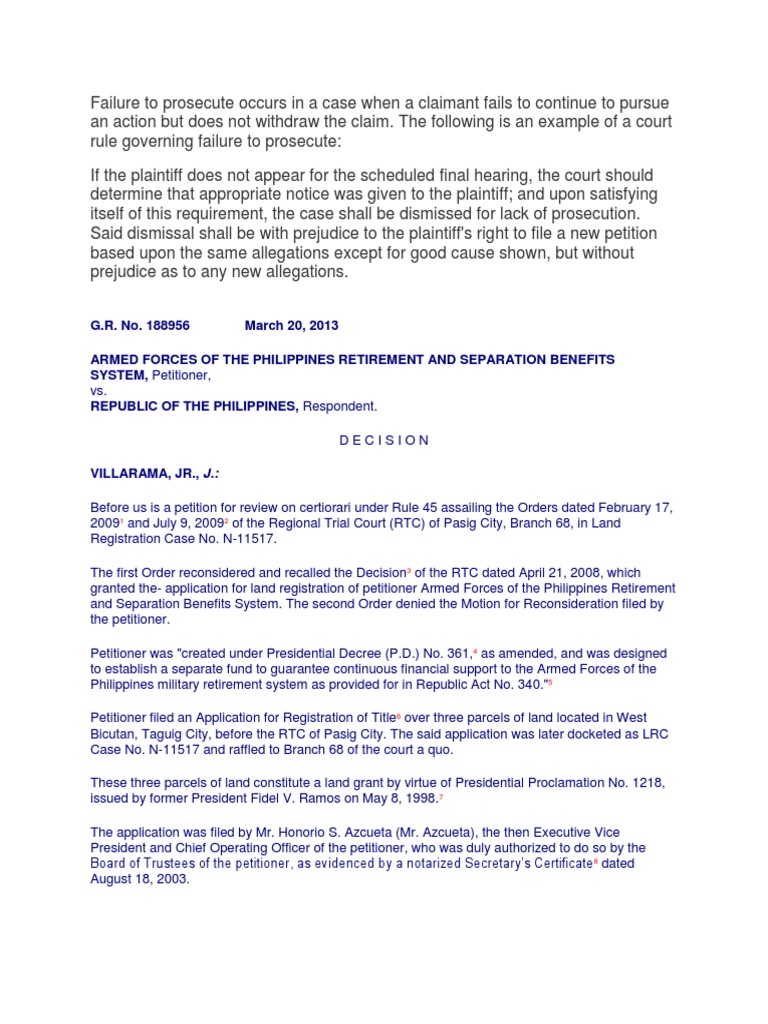 Failure to prosecute occurs in a case when a claimant fails to continue to pursue an action but does not withdraw the claim. The following is an example of a court rule governing failure to prosecute:

If the plaintiff does not appear for the scheduled final hearing, the court should determine that appropriate notice was given to the plaintiff; and upon satisfying itself of this requirement, the case shall be dismissed for lack of prosecution. Said dismissal shall be with prejudice to the plaintiff's right to file a new petition based upon the same allegations except for good cause shown, but without prejudice as to any new allegations.

G.R. No. 188956 March 20, 2013

ARMED FORCES OF THE PHILIPPINES RETIREMENT AND SEPARATION BENEFITS SYSTEM, Petitioner,
vs.
REPUBLIC OF THE PHILIPPINES, Respondent.

D E C I S I O N

VILLARAMA, JR., J.:

Before us is a petition for review on certiorari under Rule 45 assailing the Orders dated February 17, 2009$^1$ and July 9, 2009$^2$ of the Regional Trial Court (RTC) of Pasig City, Branch 68, in Land Registration Case No. N-11517.

The first Order reconsidered and recalled the Decision$^3$ of the RTC dated April 21, 2008, which granted the- application for land registration of petitioner Armed Forces of the Philippines Retirement and Separation Benefits System. The second Order denied the Motion for Reconsideration filed by the petitioner.

Petitioner was "created under Presidential Decree (P.D.) No. 361,$^4$ as amended, and was designed to establish a separate fund to guarantee continuous financial support to the Armed Forces of the Philippines military retirement system as provided for in Republic Act No. 340."$^5$

Petitioner filed an Application for Registration of Title$^6$ over three parcels of land located in West Bicutan, Taguig City, before the RTC of Pasig City. The said application was later docketed as LRC Case No. N-11517 and raffled to Branch 68 of the court a quo.

These three parcels of land constitute a land grant by virtue of Presidential Proclamation No. 1218, issued by former President Fidel V. Ramos on May 8, 1998.$^7$

The application was filed by Mr. Honorio S. Azcueta (Mr. Azcueta), the then Executive Vice President and Chief Operating Officer of the petitioner, who was duly authorized to do so by the Board of Trustees of the petitioner, as evidenced by a notarized Secretary's Certificate$^8$ dated August 18, 2003.